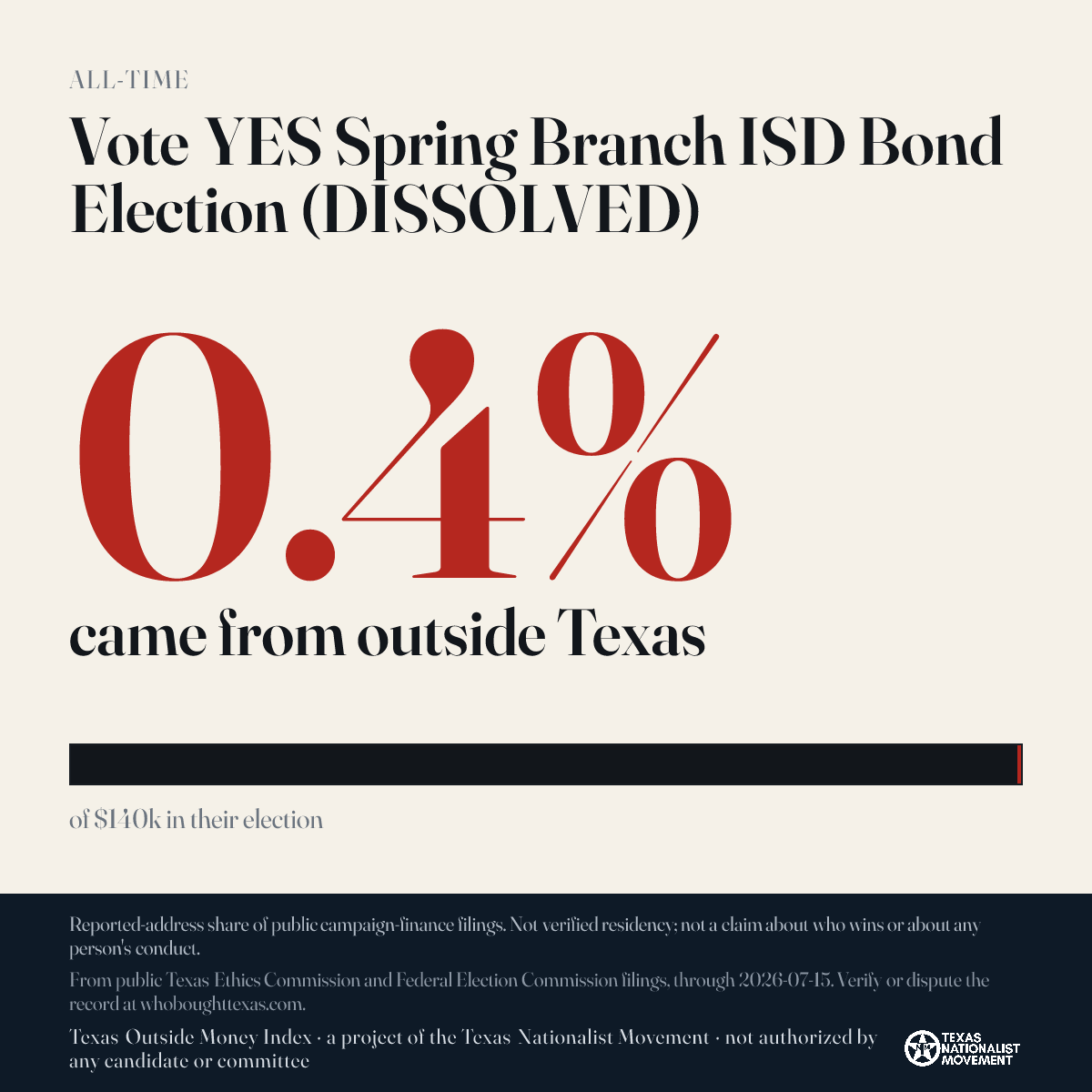 ALL-TIME

Vote YES Spring Branch ISD Bond Election (DISSOLVED)

0.4%

came from outside Texas

of $140k in their election

Reported-address share of public campaign-finance filings. Not verified residency; not a claim about who wins or about any person's conduct.

From public Texas Ethics Commission and Federal Election Commission filings, through 2026-07-15. Verify or dispute the record at whoboughttexas.com.

Texas Outside Money Index · a project of the Texas Nationalist Movement · not authorized by any candidate or committee

TEXAS NATIONALIST MOVEMENT